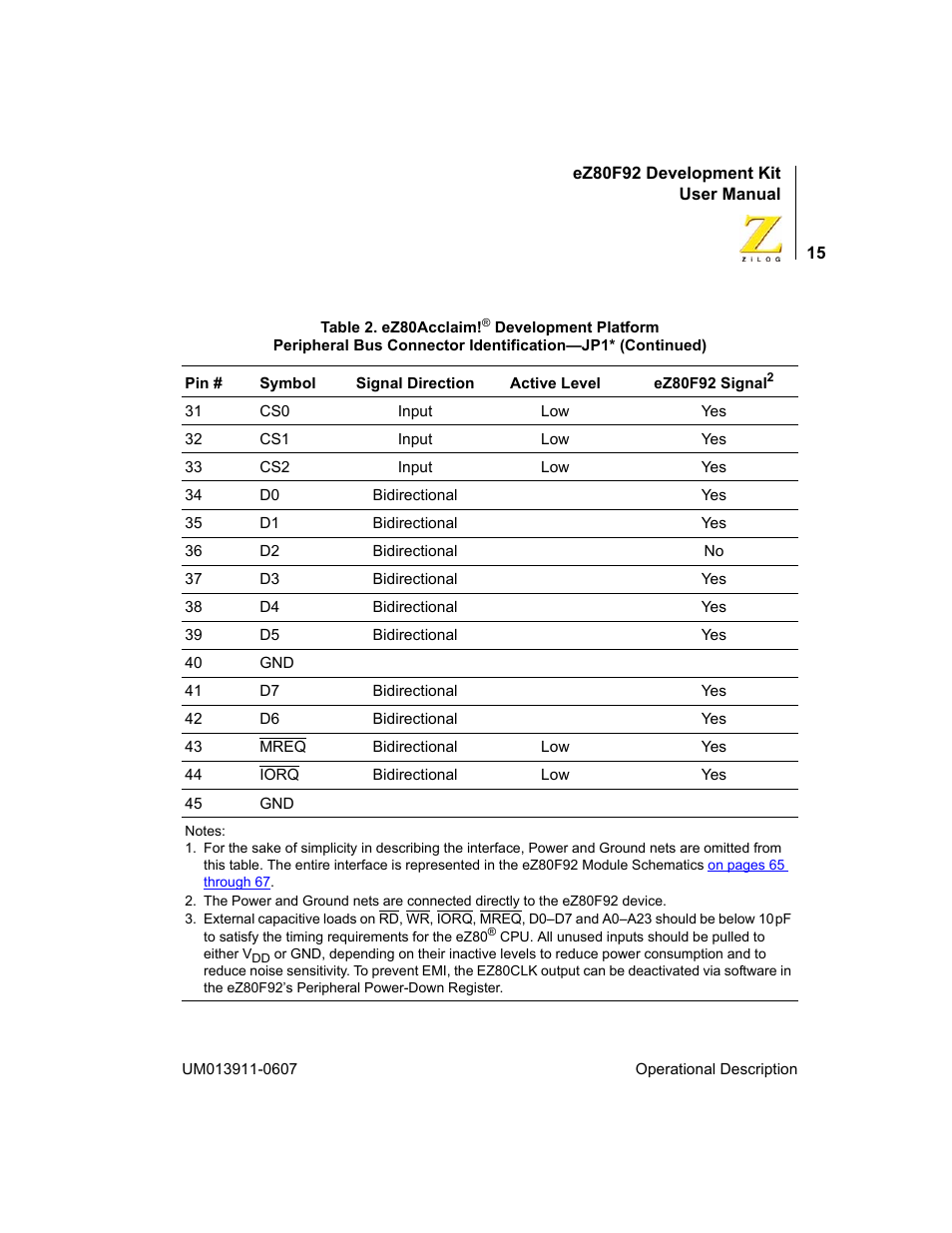 eZ80F92 Development Kit
User Manual

ZiLOG

15

Table 2. eZ80Acclaim!® Development Platform
Peripheral Bus Connector Identification—JP1* (Continued)

| Pin # | Symbol | Signal Direction | Active Level | eZ80F92 Signal$^2$ |
|---|---|---|---|---|
| 31 | CS0 | Input | Low | Yes |
| 32 | CS1 | Input | Low | Yes |
| 33 | CS2 | Input | Low | Yes |
| 34 | D0 | Bidirectional | | Yes |
| 35 | D1 | Bidirectional | | Yes |
| 36 | D2 | Bidirectional | | No |
| 37 | D3 | Bidirectional | | Yes |
| 38 | D4 | Bidirectional | | Yes |
| 39 | D5 | Bidirectional | | Yes |
| 40 | GND | | | |
| 41 | D7 | Bidirectional | | Yes |
| 42 | D6 | Bidirectional | | Yes |
| 43 | $\overline{MREQ}$ | Bidirectional | Low | Yes |
| 44 | $\overline{IORQ}$ | Bidirectional | Low | Yes |
| 45 | GND | | | |

Notes:
1. For the sake of simplicity in describing the interface, Power and Ground nets are omitted from this table. The entire interface is represented in the eZ80F92 Module Schematics on pages 65 through 67.
2. The Power and Ground nets are connected directly to the eZ80F92 device.
3. External capacitive loads on $\overline{RD}$, $\overline{WR}$, $\overline{IORQ}$, $\overline{MREQ}$, D0–D7 and A0–A23 should be below 10pF to satisfy the timing requirements for the eZ80® CPU. All unused inputs should be pulled to either $V_{DD}$ or GND, depending on their inactive levels to reduce power consumption and to reduce noise sensitivity. To prevent EMI, the EZ80CLK output can be deactivated via software in the eZ80F92's Peripheral Power-Down Register.

UM013911-0607

Operational Description